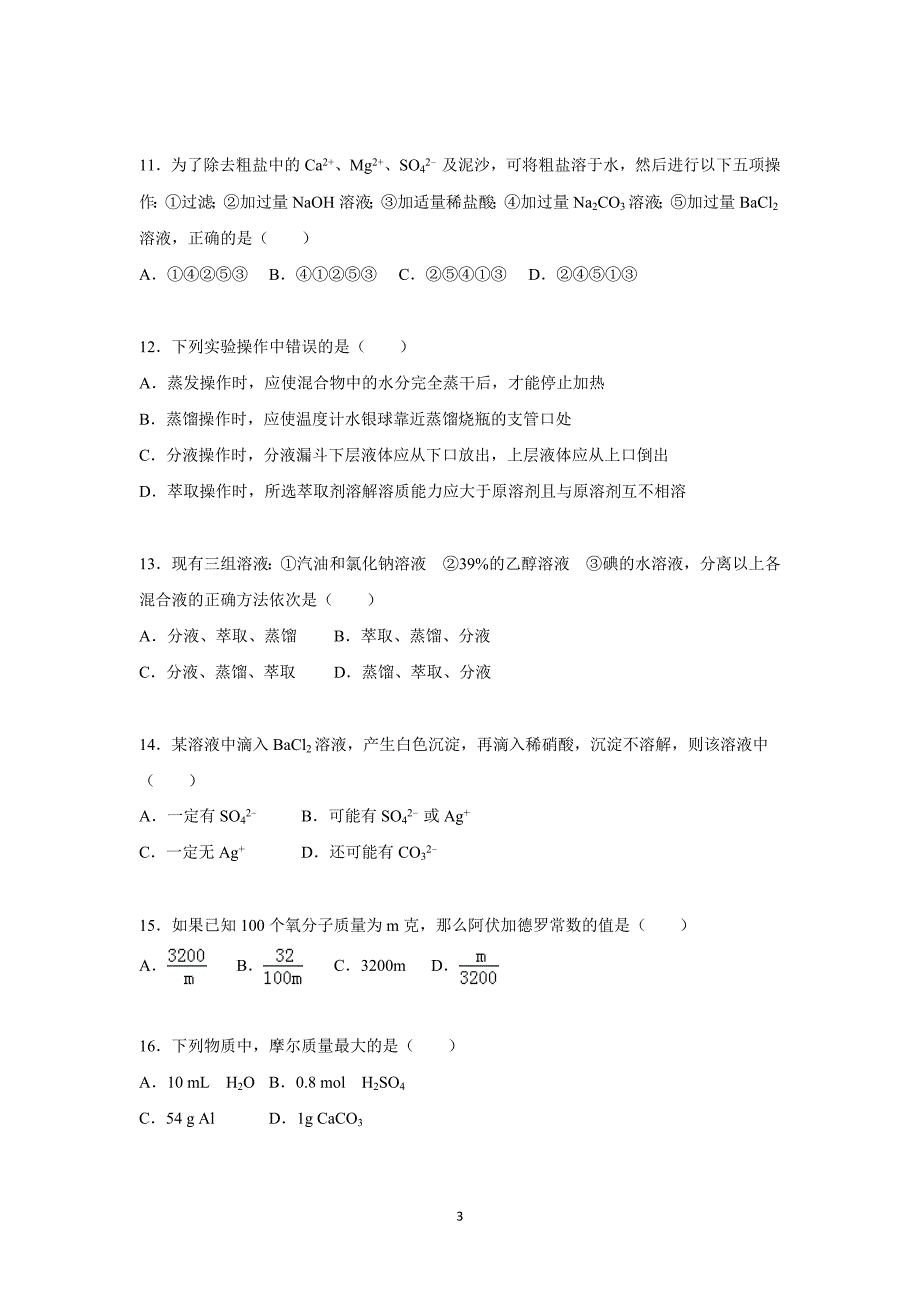 11．为了除去粗盐中的 $Ca^{2+}$、$Mg^{2+}$、$SO_4^{2-}$ 及泥沙，可将粗盐溶于水，然后进行以下五项操作：①过滤；②加过量 NaOH 溶液；③加适量稀盐酸；④加过量 $Na_2CO_3$ 溶液；⑤加过量 $BaCl_2$ 溶液，正确的是（　　）

A．①④②⑤③　B．④①②⑤③　C．②⑤④①③　D．②④⑤①③

12．下列实验操作中错误的是（　　）

A．蒸发操作时，应使混合物中的水分完全蒸干后，才能停止加热

B．蒸馏操作时，应使温度计水银球靠近蒸馏烧瓶的支管口处

C．分液操作时，分液漏斗下层液体应从下口放出，上层液体应从上口倒出

D．萃取操作时，所选萃取剂溶解溶质能力应大于原溶剂且与原溶剂互不相溶

13．现有三组溶液：①汽油和氯化钠溶液　②39%的乙醇溶液　③碘的水溶液，分离以上各混合液的正确方法依次是（　　）

A．分液、萃取、蒸馏　　B．萃取、蒸馏、分液

C．分液、蒸馏、萃取　　D．蒸馏、萃取、分液

14．某溶液中滴入 $BaCl_2$ 溶液，产生白色沉淀，再滴入稀硝酸，沉淀不溶解，则该溶液中（　　）

A．一定有 $SO_4^{2-}$　　B．可能有 $SO_4^{2-}$ 或 $Ag^+$

C．一定无 $Ag^+$　　D．还可能有 $CO_3^{2-}$

15．如果已知 100 个氧分子质量为 m 克，那么阿伏加德罗常数的值是（　　）

A．$\frac{3200}{m}$　B．$\frac{32}{100m}$　C．3200m　D．$\frac{m}{3200}$

16．下列物质中，摩尔质量最大的是（　　）

A．10 mL　$H_2O$　B．0.8 mol　$H_2SO_4$

C．54 g Al　　D．1g $CaCO_3$

3